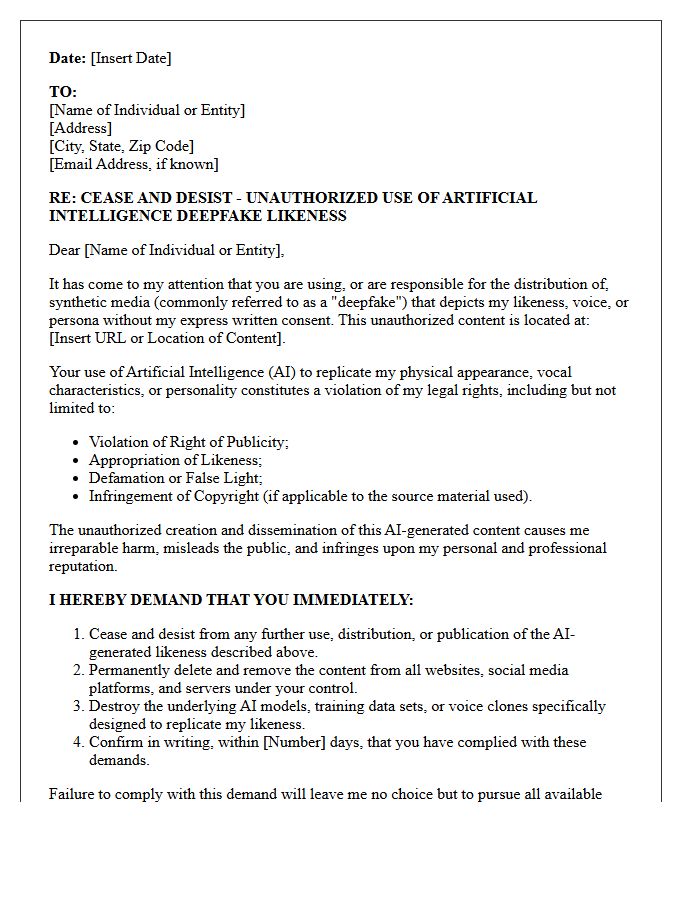 Date: [Insert Date]

TO:
[Name of Individual or Entity]
[Address]
[City, State, Zip Code]
[Email Address, if known]

RE: CEASE AND DESIST - UNAUTHORIZED USE OF ARTIFICIAL INTELLIGENCE DEEPFAKE LIKENESS

Dear [Name of Individual or Entity],

It has come to my attention that you are using, or are responsible for the distribution of, synthetic media (commonly referred to as a "deepfake") that depicts my likeness, voice, or persona without my express written consent. This unauthorized content is located at: [Insert URL or Location of Content].

Your use of Artificial Intelligence (AI) to replicate my physical appearance, vocal characteristics, or personality constitutes a violation of my legal rights, including but not limited to:

• Violation of Right of Publicity;
• Appropriation of Likeness;
• Defamation or False Light;
• Infringement of Copyright (if applicable to the source material used).

The unauthorized creation and dissemination of this AI-generated content causes me irreparable harm, misleads the public, and infringes upon my personal and professional reputation.

I HEREBY DEMAND THAT YOU IMMEDIATELY:

1. Cease and desist from any further use, distribution, or publication of the AI-generated likeness described above.
2. Permanently delete and remove the content from all websites, social media platforms, and servers under your control.
3. Destroy the underlying AI models, training data sets, or voice clones specifically designed to replicate my likeness.
4. Confirm in writing, within [Number] days, that you have complied with these demands.

Failure to comply with this demand will leave me no choice but to pursue all available